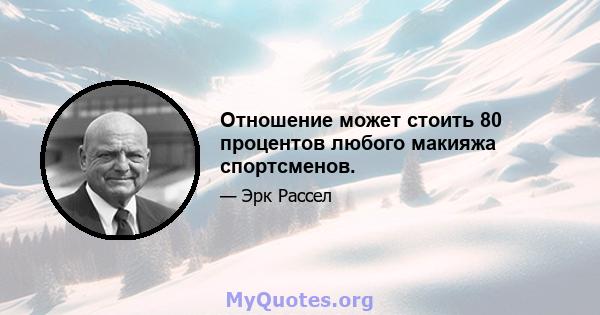 Отношение может стоить 80 процентов любого макияжа спортсменов.

— Эрк Рассел

MyQuotes.org